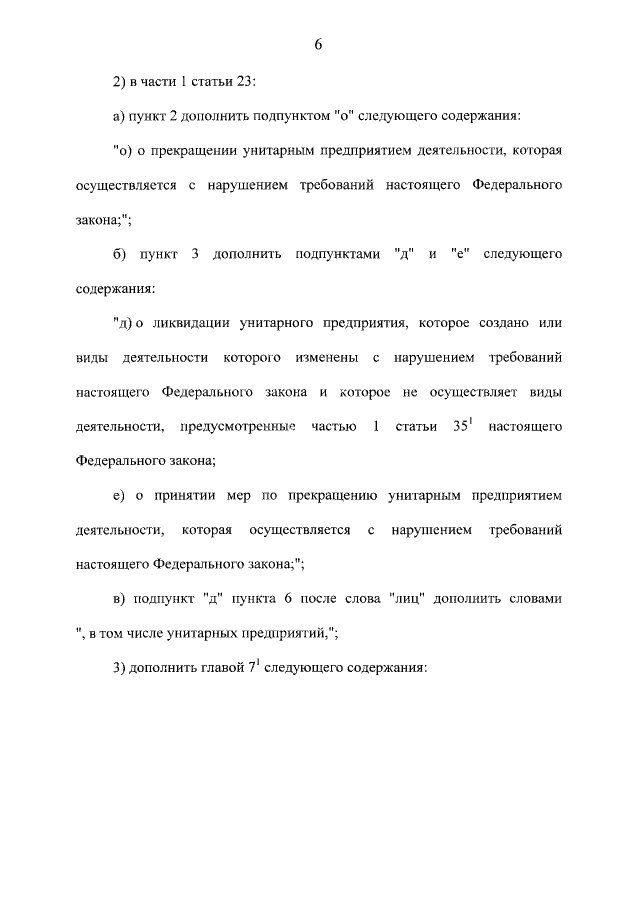 6

2) в части 1 статьи 23:

а) пункт 2 дополнить подпунктом "о" следующего содержания:

"о) о прекращении унитарным предприятием деятельности, которая осуществляется с нарушением требований настоящего Федерального закона;";

б) пункт 3 дополнить подпунктами "д" и "е" следующего содержания:

"д) о ликвидации унитарного предприятия, которое создано или виды деятельности которого изменены с нарушением требований настоящего Федерального закона и которое не осуществляет виды деятельности, предусмотренные частью 1 статьи $35^1$ настоящего Федерального закона;

е) о принятии мер по прекращению унитарным предприятием деятельности, которая осуществляется с нарушением требований настоящего Федерального закона;";

в) подпункт "д" пункта 6 после слова "лиц" дополнить словами ", в том числе унитарных предприятий,";

3) дополнить главой $7^1$ следующего содержания: